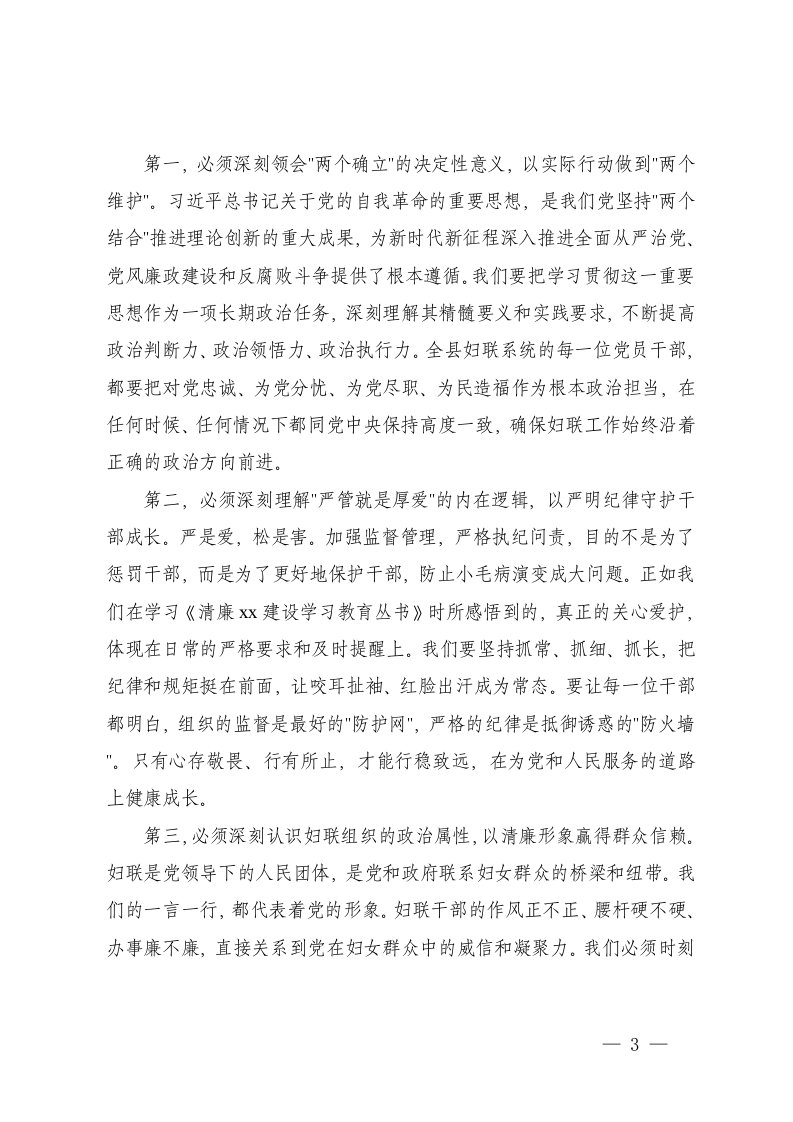 第一，必须深刻领会"两个确立"的决定性意义，以实际行动做到"两个维护"。习近平总书记关于党的自我革命的重要思想，是我们党坚持"两个结合"推进理论创新的重大成果，为新时代新征程深入推进全面从严治党、党风廉政建设和反腐败斗争提供了根本遵循。我们要把学习贯彻这一重要思想作为一项长期政治任务，深刻理解其精髓要义和实践要求，不断提高政治判断力、政治领悟力、政治执行力。全县妇联系统的每一位党员干部，都要把对党忠诚、为党分忧、为党尽职、为民造福作为根本政治担当，在任何时候、任何情况下都同党中央保持高度一致，确保妇联工作始终沿着正确的政治方向前进。

第二，必须深刻理解"严管就是厚爱"的内在逻辑，以严明纪律守护干部成长。严是爱，松是害。加强监督管理，严格执纪问责，目的不是为了惩罚干部，而是为了更好地保护干部，防止小毛病演变成大问题。正如我们在学习《清廉xx建设学习教育丛书》时所感悟到的，真正的关心爱护，体现在日常的严格要求和及时提醒上。我们要坚持抓常、抓细、抓长，把纪律和规矩挺在前面，让咬耳扯袖、红脸出汗成为常态。要让每一位干部都明白，组织的监督是最好的"防护网"，严格的纪律是抵御诱惑的"防火墙"。只有心存敬畏、行有所止，才能行稳致远，在为党和人民服务的道路上健康成长。

第三，必须深刻认识妇联组织的政治属性，以清廉形象赢得群众信赖。妇联是党领导下的人民团体，是党和政府联系妇女群众的桥梁和纽带。我们的一言一行，都代表着党的形象。妇联干部的作风正不正、腰杆硬不硬、办事廉不廉，直接关系到党在妇女群众中的威信和凝聚力。我们必须时刻

— 3 —